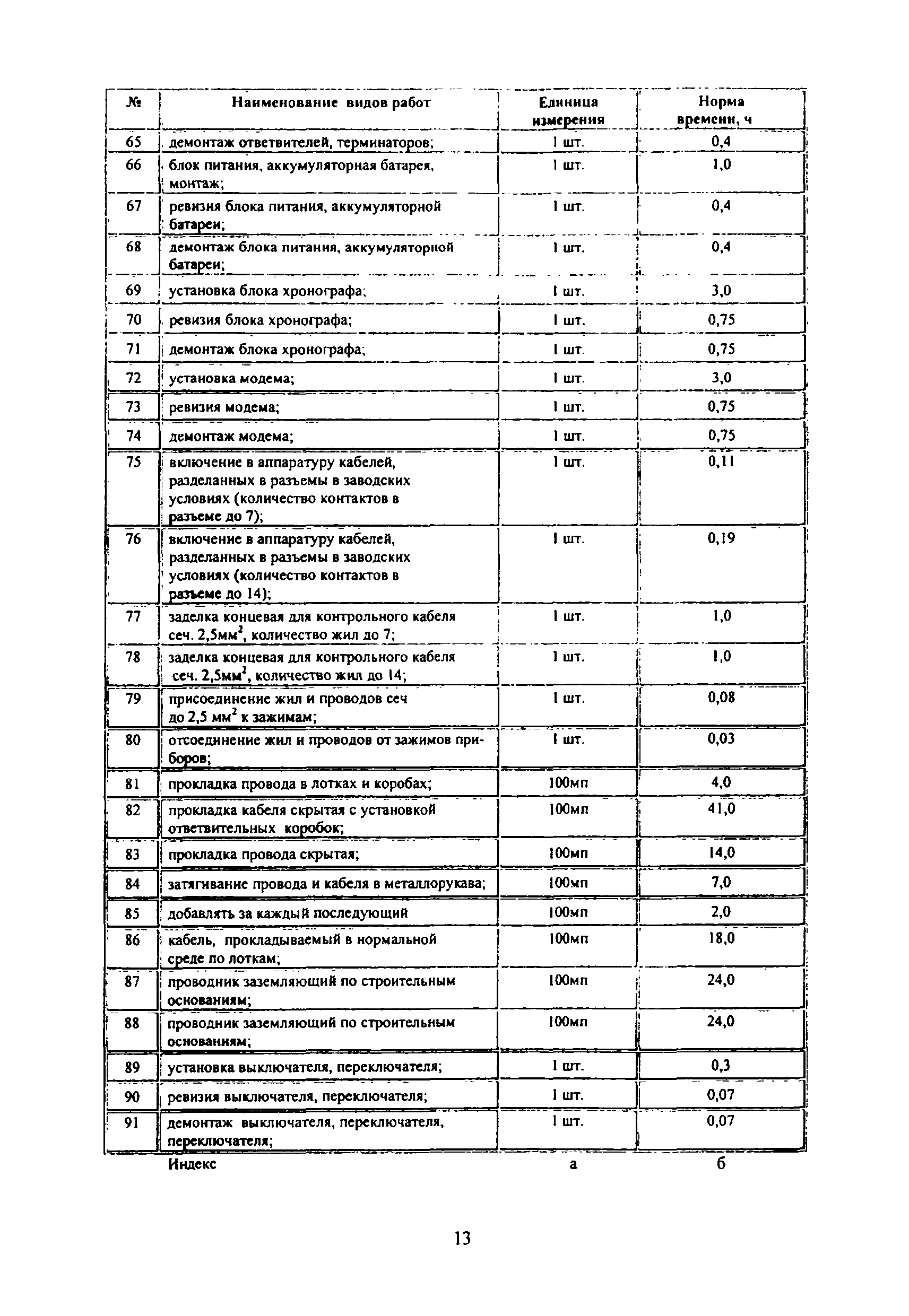 | № | Наименование видов работ | Единица измерения | Норма времени, ч |
|---|---|---|---|
| 65 | демонтаж ответвителей, терминаторов; | 1 шт. | 0,4 |
| 66 | блок питания, аккумуляторная батарея, монтаж; | 1 шт. | 1,0 |
| 67 | ревизия блока питания, аккумуляторной батареи; | 1 шт. | 0,4 |
| 68 | демонтаж блока питания, аккумуляторной батареи; | 1 шт. | 0,4 |
| 69 | установка блока хронографа; | 1 шт. | 3,0 |
| 70 | ревизия блока хронографа; | 1 шт. | 0,75 |
| 71 | демонтаж блока хронографа; | 1 шт. | 0,75 |
| 72 | установка модема; | 1 шт. | 3,0 |
| 73 | ревизия модема; | 1 шт. | 0,75 |
| 74 | демонтаж модема; | 1 шт. | 0,75 |
| 75 | включение в аппаратуру кабелей, разделанных в разъемы в заводских условиях (количество контактов в разъеме до 7); | 1 шт. | 0,11 |
| 76 | включение в аппаратуру кабелей, разделанных в разъемы в заводских условиях (количество контактов в разъеме до 14); | 1 шт. | 0,19 |
| 77 | заделка концевая для контрольного кабеля сеч. 2,5мм$^2$, количество жил до 7; | 1 шт. | 1,0 |
| 78 | заделка концевая для контрольного кабеля сеч. 2,5мм$^2$, количество жил до 14; | 1 шт. | 1,0 |
| 79 | присоединение жил и проводов сеч до 2,5 мм$^2$ к зажимам; | 1 шт. | 0,08 |
| 80 | отсоединение жил и проводов от зажимов приборов; | 1 шт. | 0,03 |
| 81 | прокладка провода в лотках и коробах; | 100мп | 4,0 |
| 82 | прокладка кабеля скрытая с установкой ответвительных коробок; | 100мп | 41,0 |
| 83 | прокладка провода скрытая; | 100мп | 14,0 |
| 84 | затягивание провода и кабеля в металлорукава; | 100мп | 7,0 |
| 85 | добавлять за каждый последующий | 100мп | 2,0 |
| 86 | кабель, прокладываемый в нормальной среде по лоткам; | 100мп | 18,0 |
| 87 | проводник заземляющий по строительным основаниям; | 100мп | 24,0 |
| 88 | проводник заземляющий по строительным основаниям; | 100мп | 24,0 |
| 89 | установка выключателя, переключателя; | 1 шт. | 0,3 |
| 90 | ревизия выключателя, переключателя; | 1 шт. | 0,07 |
| 91 | демонтаж выключателя, переключателя, переключателя; | 1 шт. | 0,07 |
| | Индекс | а | б |

13